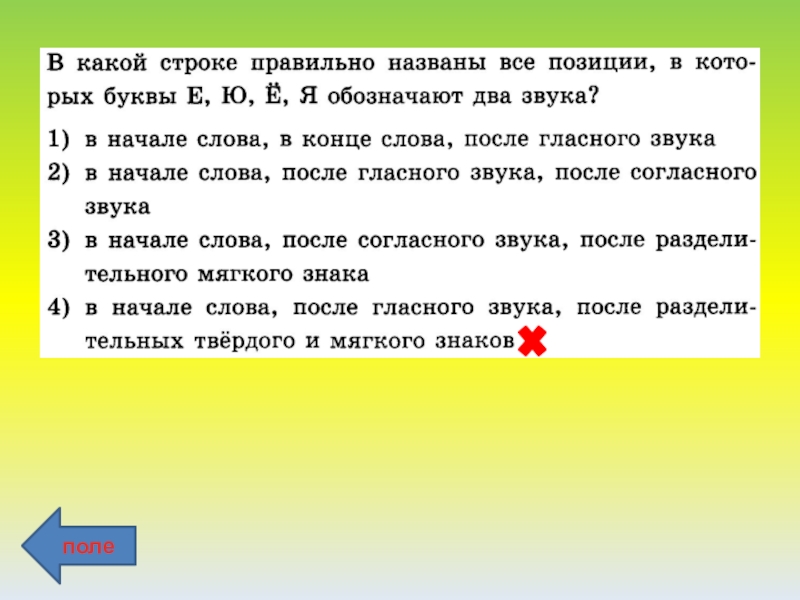 В какой строке правильно названы все позиции, в которых буквы Е, Ю, Ё, Я обозначают два звука?

1) в начале слова, в конце слова, после гласного звука
2) в начале слова, после гласного звука, после согласного звука
3) в начале слова, после согласного звука, после разделительного мягкого знака
4) в начале слова, после гласного звука, после разделительных твёрдого и мягкого знаков

поле